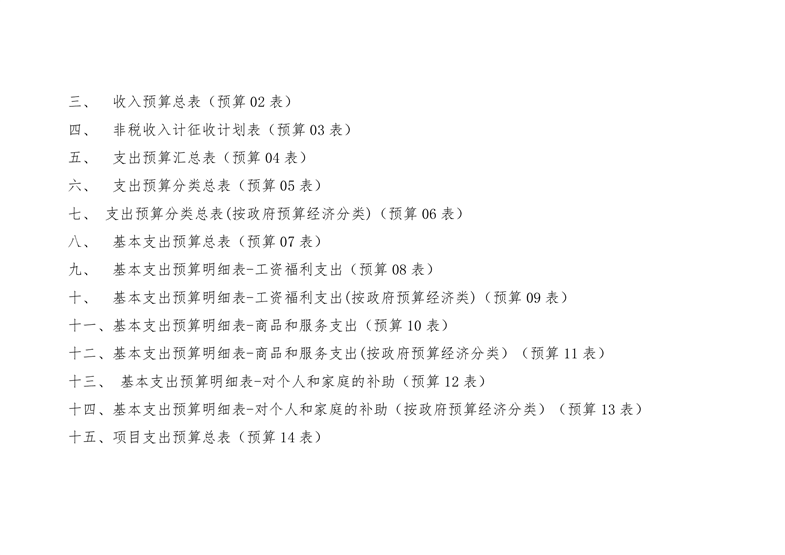 三、收入预算总表（预算02表）

四、非税收入计征收计划表（预算03表）

五、支出预算汇总表（预算04表）

六、支出预算分类总表（预算05表）

七、支出预算分类总表(按政府预算经济分类)（预算06表）

八、基本支出预算总表（预算07表）

九、基本支出预算明细表-工资福利支出（预算08表）

十、基本支出预算明细表-工资福利支出(按政府预算经济类)（预算09表）

十一、基本支出预算明细表-商品和服务支出（预算10表）

十二、基本支出预算明细表-商品和服务支出(按政府预算经济分类）（预算11表）

十三、基本支出预算明细表-对个人和家庭的补助（预算12表）

十四、基本支出预算明细表-对个人和家庭的补助（按政府预算经济分类）（预算13表）

十五、项目支出预算总表（预算14表）